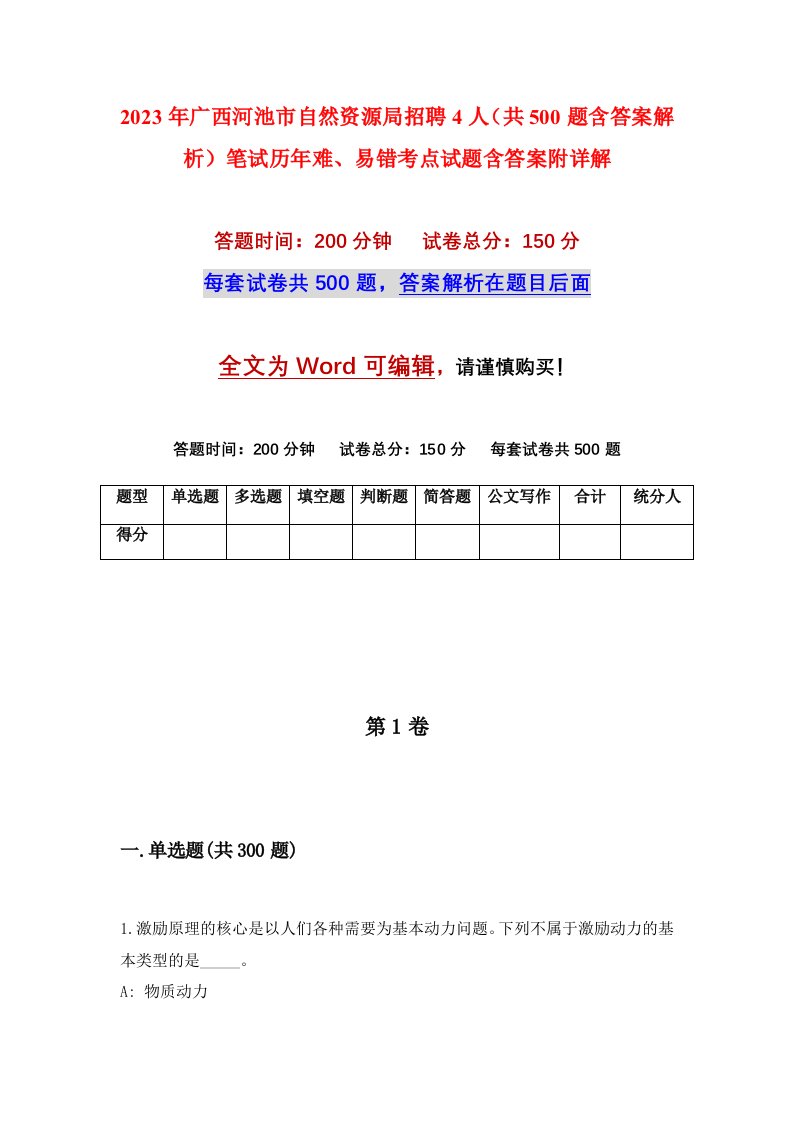 2023年广西河池市自然资源局招聘4人（共500题含答案解析）笔试历年难、易错考点试题含答案附详解

答题时间：200分钟　　试卷总分：150分

每套试卷共500题，答案解析在题目后面

全文为Word可编辑，请谨慎购买!

答题时间：200分钟　　试卷总分：150分　　每套试卷共500题

| 题型 | 单选题 | 多选题 | 填空题 | 判断题 | 简答题 | 公文写作 | 合计 | 统分人 |
|---|---|---|---|---|---|---|---|---|
| 得分 | | | | | | | | |

第1卷

一.单选题(共300题)

1.激励原理的核心是以人们各种需要为基本动力问题。下列不属于激励动力的基本类型的是_____。

A: 物质动力